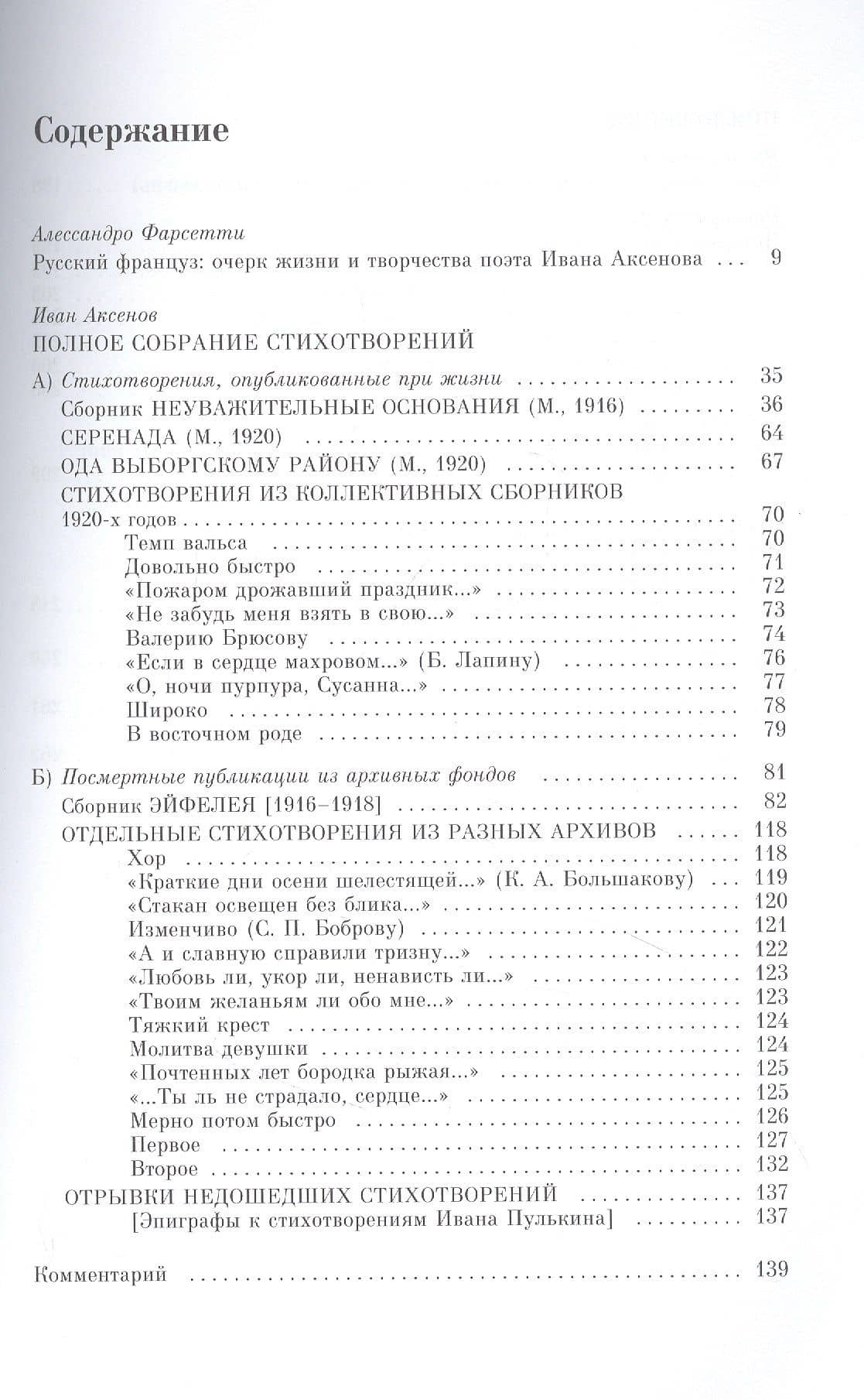 Содержание

Алессандро Фарсетти
Русский француз: очерк жизни и творчества поэта Ивана Аксенова 9

Иван Аксенов
ПОЛНОЕ СОБРАНИЕ СТИХОТВОРЕНИЙ

А) Стихотворения, опубликованные при жизни 35
Сборник НЕУВАЖИТЕЛЬНЫЕ ОСНОВАНИЯ (М., 1916) 36
СЕРЕНАДА (М., 1920) 64
ОДА ВЫБОРГСКОМУ РАЙОНУ (М., 1920) 67
СТИХОТВОРЕНИЯ ИЗ КОЛЛЕКТИВНЫХ СБОРНИКОВ 1920-х годов 70
Темп вальса 70
Довольно быстро 71
«Пожаром дрожавший праздник...» 72
«Не забудь меня взять в свою...» 73
Валерию Брюсову 74
«Если в сердце махровом...» (Б. Лапину) 76
«О, ночи пурпура, Сусанна...» 77
Широко 78
В восточном роде 79

Б) Посмертные публикации из архивных фондов 81
Сборник ЭЙФЕЛЕЯ [1916–1918] 82
ОТДЕЛЬНЫЕ СТИХОТВОРЕНИЯ ИЗ РАЗНЫХ АРХИВОВ 118
Хор 118
«Краткие дни осени шелестящей...» (К. А. Большакову) 119
«Стакан освещен без блика...» 120
Изменчиво (С. П. Боброву) 121
«А и славную справили тризну...» 122
«Любовь ли, укор ли, ненависть ли...» 123
«Твоим желаньям ли обо мне...» 123
Тяжкий крест 124
Молитва девушки 124
«Почтенных лет бородка рыжая...» 125
«...Ты ль не страдало, сердце...» 125
Мерно потом быстро 126
Первое 127
Второе 132
ОТРЫВКИ НЕДОШЕДШИХ СТИХОТВОРЕНИЙ 137
[Эпиграфы к стихотворениям Ивана Пулькина] 137

Комментарий 139